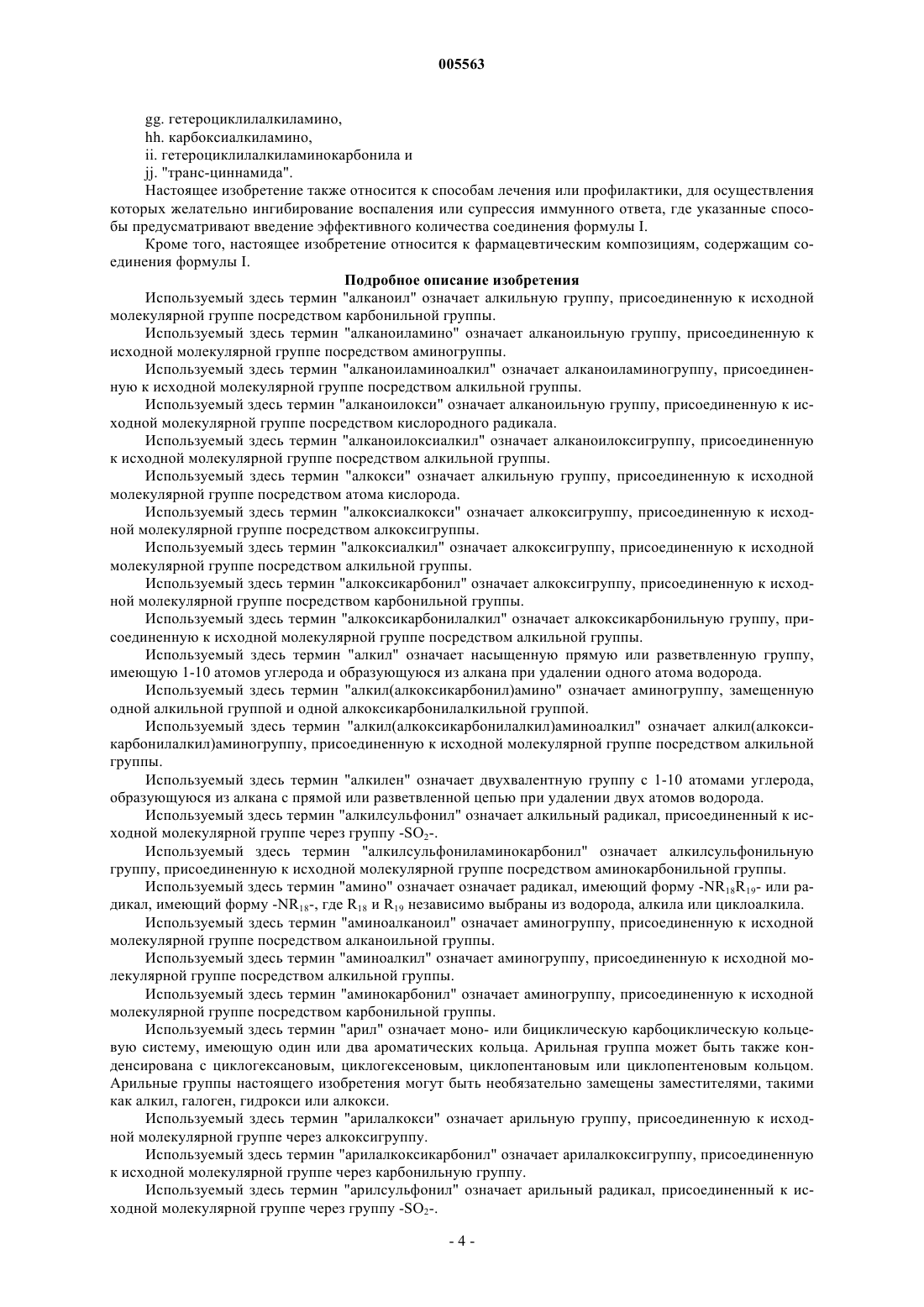 005563

gg. гетероциклилалкиламино,
hh. карбоксиалкиламино,
ii. гетероциклилалкиламинокарбонила и
jj. "транс-циннамида".

Настоящее изобретение также относится к способам лечения или профилактики, для осуществления которых желательно ингибирование воспаления или супрессия иммунного ответа, где указанные способы предусматривают введение эффективного количества соединения формулы I.

Кроме того, настоящее изобретение относится к фармацевтическим композициям, содержащим соединения формулы I.

Подробное описание изобретения

Используемый здесь термин "алканоил" означает алкильную группу, присоединенную к исходной молекулярной группе посредством карбонильной группы.

Используемый здесь термин "алканоиламино" означает алканоильную группу, присоединенную к исходной молекулярной группе посредством аминогруппы.

Используемый здесь термин "алканоиламиноалкил" означает алканоиламиногруппу, присоединенную к исходной молекулярной группе посредством алкильной группы.

Используемый здесь термин "алканоилокси" означает алканоильную группу, присоединенную к исходной молекулярной группе посредством кислородного радикала.

Используемый здесь термин "алканоилоксиалкил" означает алканоилоксигруппу, присоединенную к исходной молекулярной группе посредством алкильной группы.

Используемый здесь термин "алкокси" означает алкильную группу, присоединенную к исходной молекулярной группе посредством атома кислорода.

Используемый здесь термин "алкоксиалкокси" означает алкоксигруппу, присоединенную к исходной молекулярной группе посредством алкоксигруппы.

Используемый здесь термин "алкоксиалкил" означает алкоксигруппу, присоединенную к исходной молекулярной группе посредством алкильной группы.

Используемый здесь термин "алкоксикарбонил" означает алкоксигруппу, присоединенную к исходной молекулярной группе посредством карбонильной группы.

Используемый здесь термин "алкоксикарбонилалкил" означает алкоксикарбонильную группу, присоединенную к исходной молекулярной группе посредством алкильной группы.

Используемый здесь термин "алкил" означает насыщенную прямую или разветвленную группу, имеющую 1-10 атомов углерода и образующуюся из алкана при удалении одного атома водорода.

Используемый здесь термин "алкил(алкоксикарбонил)амино" означает аминогруппу, замещенную одной алкильной группой и одной алкоксикарбонилалкильной группой.

Используемый здесь термин "алкил(алкоксикарбонилалкил)аминоалкил" означает алкил(алкоксикарбонилалкил)аминогруппу, присоединенную к исходной молекулярной группе посредством алкильной группы.

Используемый здесь термин "алкилен" означает двухвалентную группу с 1-10 атомами углерода, образующуюся из алкана с прямой или разветвленной цепью при удалении двух атомов водорода.

Используемый здесь термин "алкилсульфонил" означает алкильный радикал, присоединенный к исходной молекулярной группе через группу $-SO_2-$.

Используемый здесь термин "алкилсульфониламинокарбонил" означает алкилсульфонильную группу, присоединенную к исходной молекулярной группе посредством аминокарбонильной группы.

Используемый здесь термин "амино" означает означает радикал, имеющий форму $-NR_{18}R_{19}-$ или радикал, имеющий форму $-NR_{18}-$, где $R_{18}$ и $R_{19}$ независимо выбраны из водорода, алкила или циклоалкила.

Используемый здесь термин "аминоалканоил" означает аминогруппу, присоединенную к исходной молекулярной группе посредством алканоильной группы.

Используемый здесь термин "аминоалкил" означает аминогруппу, присоединенную к исходной молекулярной группе посредством алкильной группы.

Используемый здесь термин "аминокарбонил" означает аминогруппу, присоединенную к исходной молекулярной группе посредством карбонильной группы.

Используемый здесь термин "арил" означает моно- или бициклическую карбоциклическую кольцевую систему, имеющую один или два ароматических кольца. Арильная группа может быть также конденсирована с циклогексановым, циклогексеновым, циклопентановым или циклопентеновым кольцом. Арильные группы настоящего изобретения могут быть необязательно замещены заместителями, такими как алкил, галоген, гидрокси или алкокси.

Используемый здесь термин "арилалкокси" означает арильную группу, присоединенную к исходной молекулярной группе через алкоксигруппу.

Используемый здесь термин "арилалкоксикарбонил" означает арилалкоксигруппу, присоединенную к исходной молекулярной группе через карбонильную группу.

Используемый здесь термин "арилсульфонил" означает арильный радикал, присоединенный к исходной молекулярной группе через группу $-SO_2-$.

- 4 -